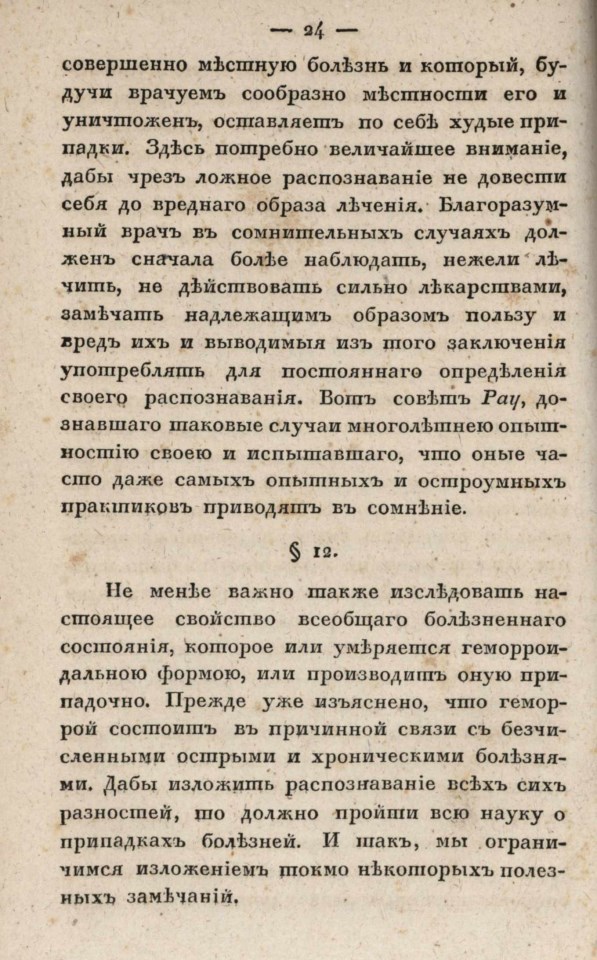 — 24 —

совершенно мѣстную болѣзнь и который, будучи врачуемъ сообразно мѣстности его и уничтоженъ, оставляетъ по себѣ худые припадки. Здѣсь потребно величайшее вниманіе, дабы чрезъ ложное распознаваніе не довести себя до вреднаго образа лѣченія. Благоразумный врачъ въ сомнительныхъ случаяхъ долженъ сначала болѣе наблюдать, нежели лѣчить, не дѣйствовать сильно лѣкарствами, замѣчать надлежащимъ образомъ пользу и вредъ ихъ и выводимыя изъ того заключенія употреблять для постояннаго опредѣленія своего распознаванія. Вотъ совѣтъ Рау, дознавшаго таковые случаи многолѣтнею опытностію своею и испытавшаго, что оные часто даже самыхъ опытныхъ и остроумныхъ практиковъ приводятъ въ сомнѣніе.

§ 12.

Не менѣе важно также изслѣдовать настоящее свойство всеобщаго болѣзненнаго состоянія, которое или умѣряется геморроидальною формою, или производитъ оную припадочно. Прежде уже изъяснено, что геморрой состоитъ въ причинной связи съ безчисленными острыми и хроническими болѣзнями. Дабы изложить распознаваніе всѣхъ сихъ разностей, то должно пройти всю науку о припадкахъ болѣзней. И такъ, мы ограничимся изложеніемъ токмо нѣкоторыхъ полезныхъ замѣчаній.